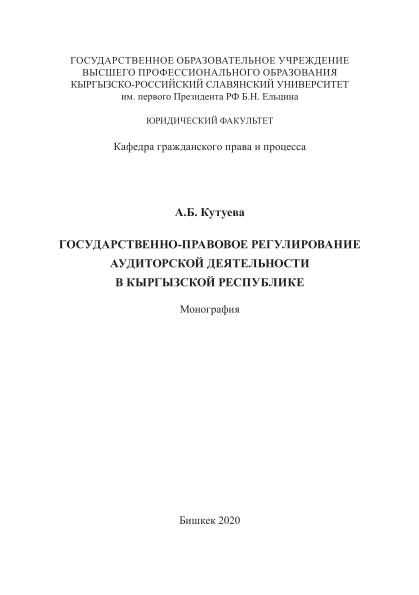 ГОСУДАРСТВЕННОЕ ОБРАЗОВАТЕЛЬНОЕ УЧРЕЖДЕНИЕ
ВЫСШЕГО ПРОФЕССИОНАЛЬНОГО ОБРАЗОВАНИЯ
КЫРГЫЗСКО-РОССИЙСКИЙ СЛАВЯНСКИЙ УНИВЕРСИТЕТ
им. первого Президента РФ Б.Н. Ельцина

ЮРИДИЧЕСКИЙ ФАКУЛЬТЕТ

Кафедра гражданского права и процесса

А.Б. Кутуева

ГОСУДАРСТВЕННО-ПРАВОВОЕ РЕГУЛИРОВАНИЕ
АУДИТОРСКОЙ ДЕЯТЕЛЬНОСТИ
В КЫРГЫЗСКОЙ РЕСПУБЛИКЕ

Монография

Бишкек 2020